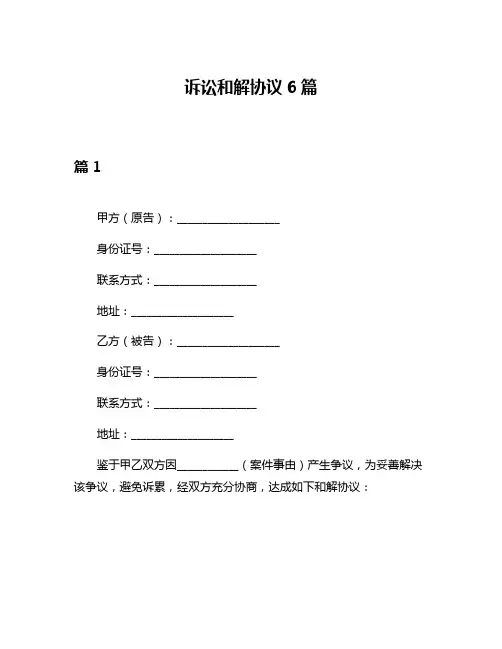 诉讼和解协议 6 篇

篇 1

甲方（原告）：__________________

身份证号：__________________

联系方式：__________________

地址：__________________

乙方（被告）：__________________

身份证号：__________________

联系方式：__________________

地址：__________________

鉴于甲乙双方因__________（案件事由）产生争议，为妥善解决该争议，避免诉累，经双方充分协商，达成如下和解协议：